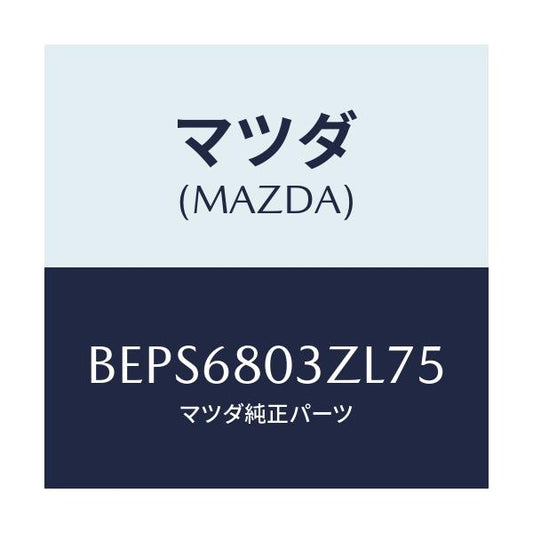 マツダ
(MAZDA)

BEPS6803ZL75
マツダ純正パーツ